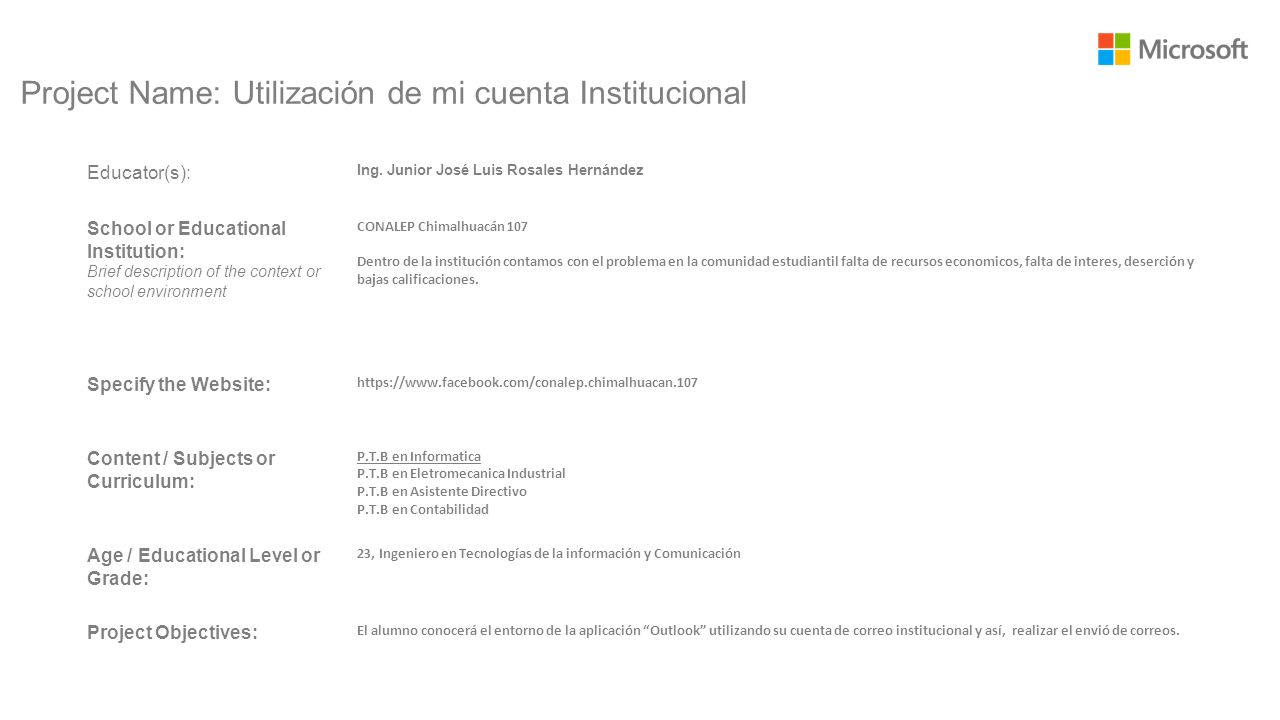 Microsoft

Project Name: Utilización de mi cuenta Institucional

Educator(s): Ing. Junior José Luis Rosales Hernández

School or Educational Institution:
Brief description of the context or school environment

CONALEP Chimalhuacán 107

Dentro de la institución contamos con el problema en la comunidad estudiantil falta de recursos economicos, falta de interes, deserción y bajas calificaciones.

Specify the Website: https://www.facebook.com/conalep.chimalhuacan.107

Content / Subjects or Curriculum:

P.T.B en Informatica
P.T.B en Eletromecanica Industrial
P.T.B en Asistente Directivo
P.T.B en Contabilidad

Age / Educational Level or Grade: 23, Ingeniero en Tecnologías de la información y Comunicación

Project Objectives: El alumno conocerá el entorno de la aplicación “Outlook” utilizando su cuenta de correo institucional y así, realizar el envió de correos.